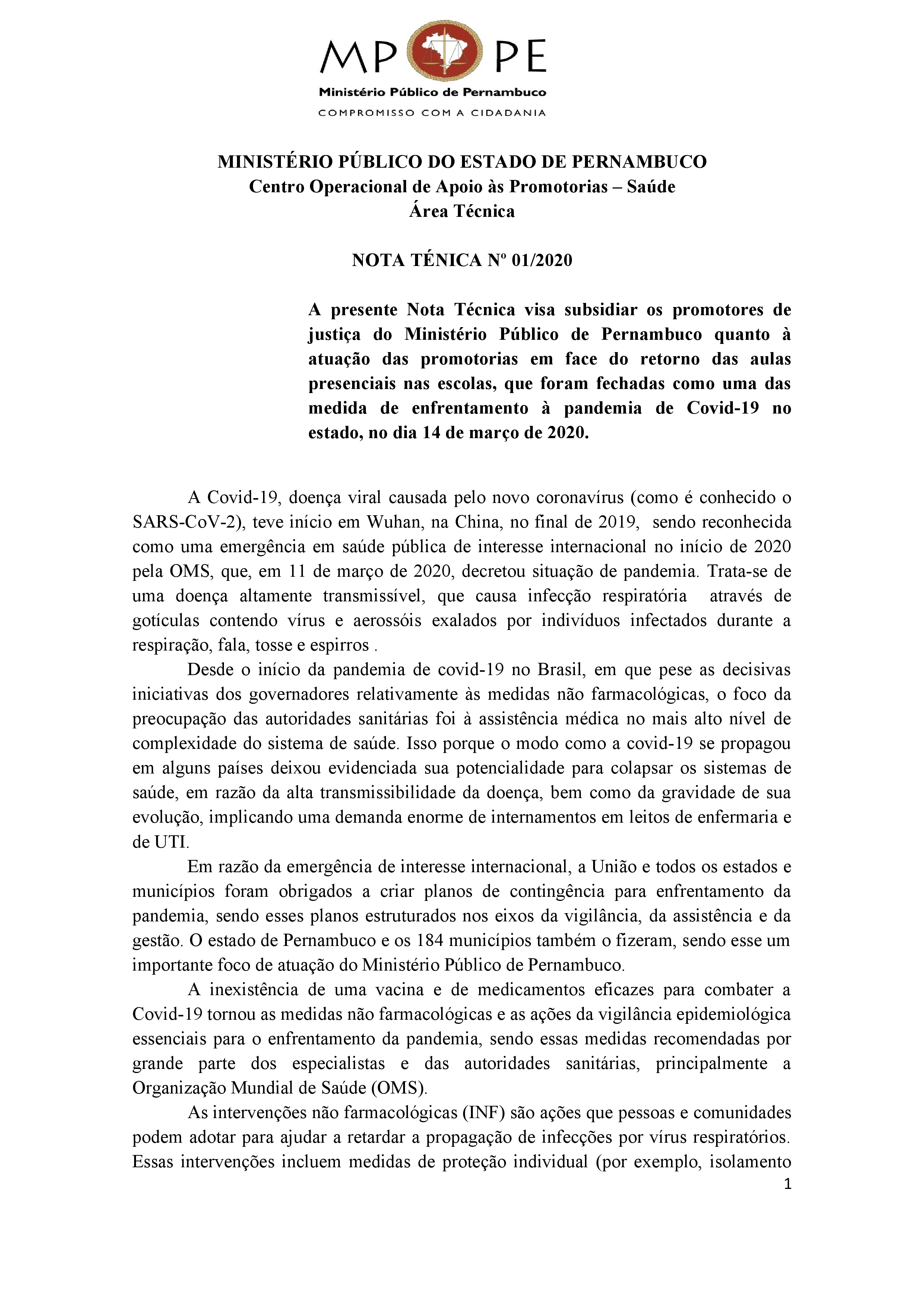 MP PE
Ministério Público de Pernambuco
COMPROMISSO COM A CIDADANIA

MINISTÉRIO PÚBLICO DO ESTADO DE PERNAMBUCO
Centro Operacional de Apoio às Promotorias – Saúde
Área Técnica

NOTA TÉNICA Nº 01/2020

A presente Nota Técnica visa subsidiar os promotores de justiça do Ministério Público de Pernambuco quanto à atuação das promotorias em face do retorno das aulas presenciais nas escolas, que foram fechadas como uma das medida de enfrentamento à pandemia de Covid-19 no estado, no dia 14 de março de 2020.

A Covid-19, doença viral causada pelo novo coronavírus (como é conhecido o SARS-CoV-2), teve início em Wuhan, na China, no final de 2019, sendo reconhecida como uma emergência em saúde pública de interesse internacional no início de 2020 pela OMS, que, em 11 de março de 2020, decretou situação de pandemia. Trata-se de uma doença altamente transmissível, que causa infecção respiratória através de gotículas contendo vírus e aerossóis exalados por indivíduos infectados durante a respiração, fala, tosse e espirros .

Desde o início da pandemia de covid-19 no Brasil, em que pese as decisivas iniciativas dos governadores relativamente às medidas não farmacológicas, o foco da preocupação das autoridades sanitárias foi à assistência médica no mais alto nível de complexidade do sistema de saúde. Isso porque o modo como a covid-19 se propagou em alguns países deixou evidenciada sua potencialidade para colapsar os sistemas de saúde, em razão da alta transmissibilidade da doença, bem como da gravidade de sua evolução, implicando uma demanda enorme de internamentos em leitos de enfermaria e de UTI.

Em razão da emergência de interesse internacional, a União e todos os estados e municípios foram obrigados a criar planos de contingência para enfrentamento da pandemia, sendo esses planos estruturados nos eixos da vigilância, da assistência e da gestão. O estado de Pernambuco e os 184 municípios também o fizeram, sendo esse um importante foco de atuação do Ministério Público de Pernambuco.

A inexistência de uma vacina e de medicamentos eficazes para combater a Covid-19 tornou as medidas não farmacológicas e as ações da vigilância epidemiológica essenciais para o enfrentamento da pandemia, sendo essas medidas recomendadas por grande parte dos especialistas e das autoridades sanitárias, principalmente a Organização Mundial de Saúde (OMS).

As intervenções não farmacológicas (INF) são ações que pessoas e comunidades podem adotar para ajudar a retardar a propagação de infecções por vírus respiratórios. Essas intervenções incluem medidas de proteção individual (por exemplo, isolamento

1